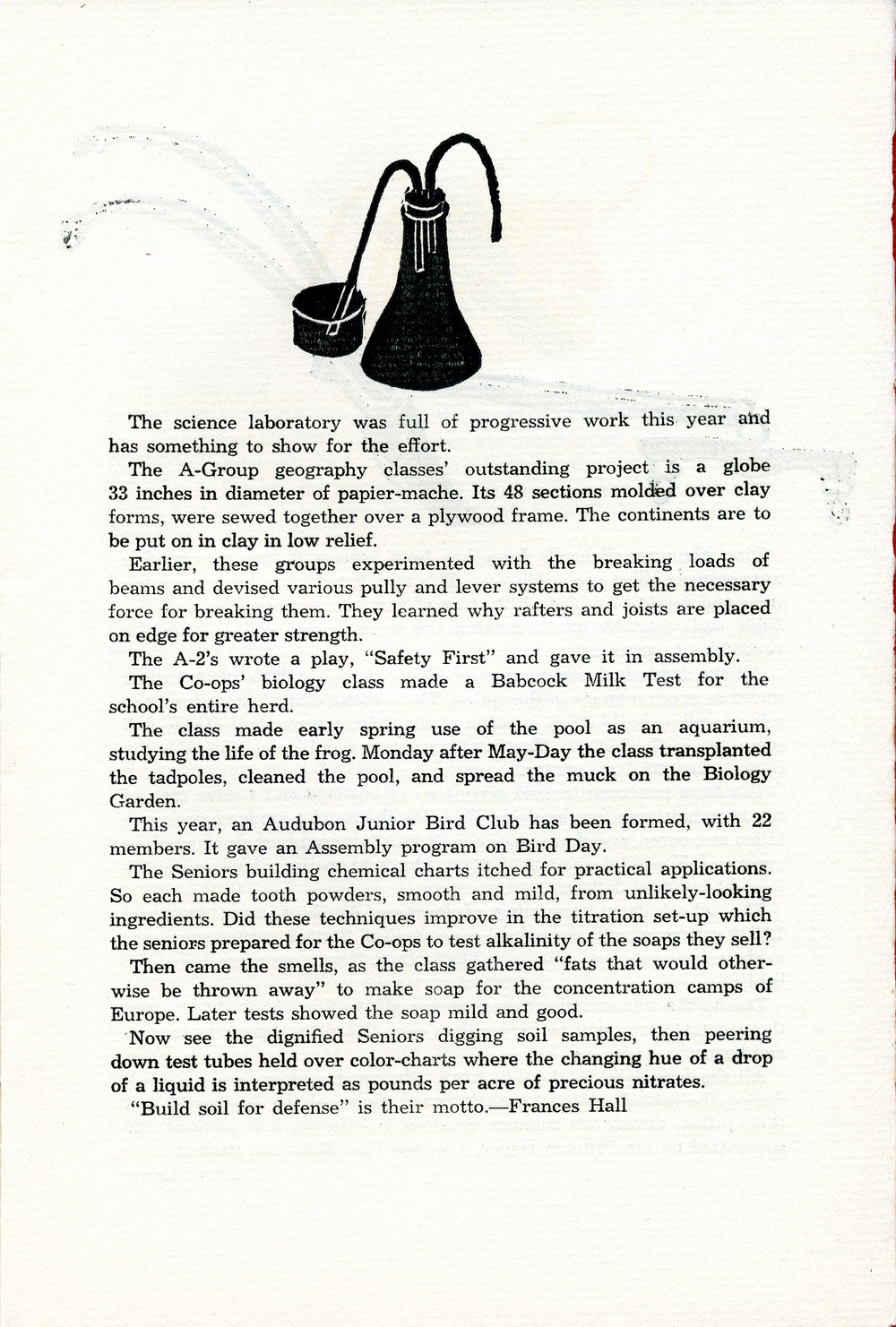 The science laboratory was full of progressive work this year and has something to show for the effort.

The A-Group geography classes' outstanding project is a globe 33 inches in diameter of papier-mache. Its 48 sections molded over clay forms, were sewed together over a plywood frame. The continents are to be put on in clay in low relief.

Earlier, these groups experimented with the breaking loads of beams and devised various pully and lever systems to get the necessary force for breaking them. They learned why rafters and joists are placed on edge for greater strength.

The A-2's wrote a play, "Safety First" and gave it in assembly.

The Co-ops' biology class made a Babcock Milk Test for the school's entire herd.

The class made early spring use of the pool as an aquarium, studying the life of the frog. Monday after May-Day the class transplanted the tadpoles, cleaned the pool, and spread the muck on the Biology Garden.

This year, an Audubon Junior Bird Club has been formed, with 22 members. It gave an Assembly program on Bird Day.

The Seniors building chemical charts itched for practical applications. So each made tooth powders, smooth and mild, from unlikely-looking ingredients. Did these techniques improve in the titration set-up which the seniors prepared for the Co-ops to test alkalinity of the soaps they sell?

Then came the smells, as the class gathered "fats that would otherwise be thrown away" to make soap for the concentration camps of Europe. Later tests showed the soap mild and good.

Now see the dignified Seniors digging soil samples, then peering down test tubes held over color-charts where the changing hue of a drop of a liquid is interpreted as pounds per acre of precious nitrates.

"Build soil for defense" is their motto.—Frances Hall